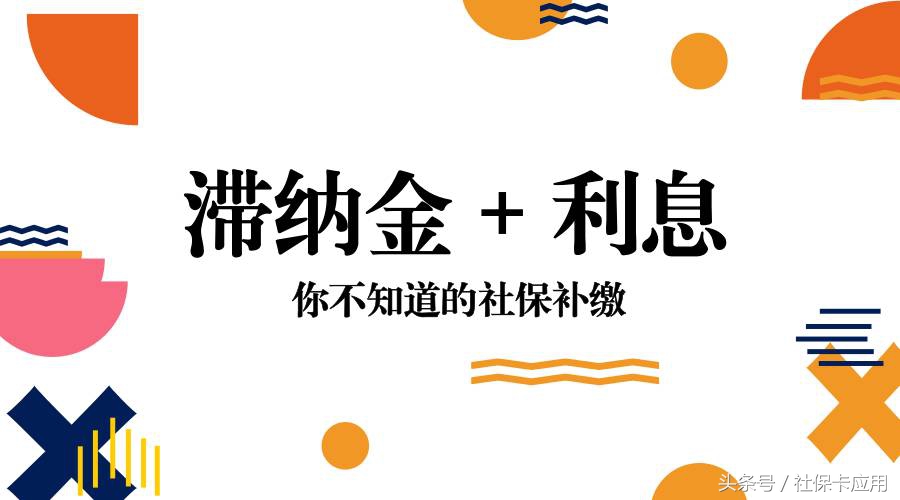 滞纳金 + 利息

你不知道的社保补缴

头条号 / 社保卡应用